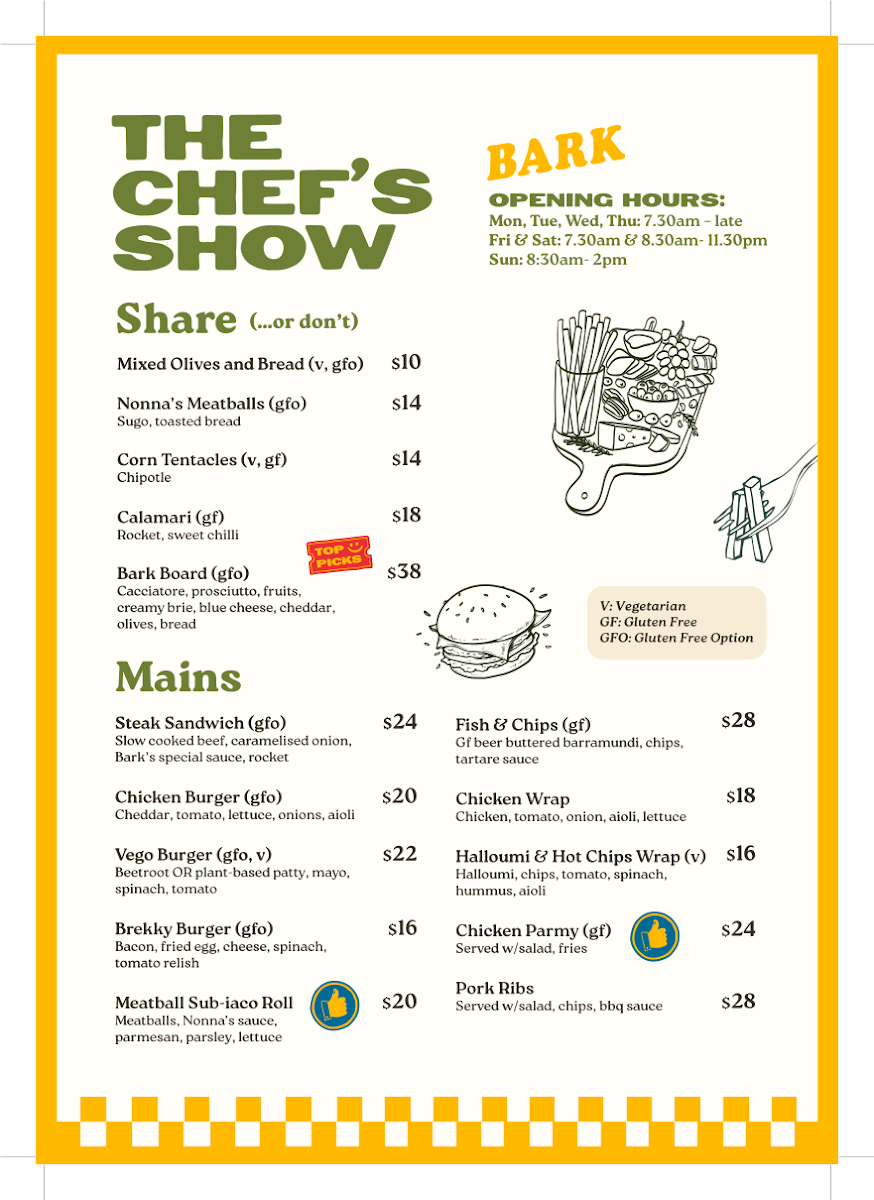 THE CHEF'S SHOW

BARK

OPENING HOURS:
Mon, Tue, Wed, Thu: 7.30am – late
Fri & Sat: 7.30am & 8.30am- 11.30pm
Sun: 8:30am- 2pm

Share (...or don't)

Mixed Olives and Bread (v, gfo) $10

Nonna's Meatballs (gfo) $14
Sugo, toasted bread

Corn Tentacles (v, gf) $14
Chipotle

Calamari (gf) $18
Rocket, sweet chilli

TOP PICKS

Bark Board (gfo) $38
Cacciatore, prosciutto, fruits, creamy brie, blue cheese, cheddar, olives, bread

V: Vegetarian
GF: Gluten Free
GFO: Gluten Free Option

Mains

Steak Sandwich (gfo) $24
Slow cooked beef, caramelised onion, Bark's special sauce, rocket

Chicken Burger (gfo) $20
Cheddar, tomato, lettuce, onions, aioli

Vego Burger (gfo, v) $22
Beetroot OR plant-based patty, mayo, spinach, tomato

Brekky Burger (gfo) $16
Bacon, fried egg, cheese, spinach, tomato relish

Meatball Sub-iaco Roll $20
Meatballs, Nonna's sauce, parmesan, parsley, lettuce

Fish & Chips (gf) $28
Gf beer buttered barramundi, chips, tartare sauce

Chicken Wrap $18
Chicken, tomato, onion, aioli, lettuce

Halloumi & Hot Chips Wrap (v) $16
Halloumi, chips, tomato, spinach, hummus, aioli

Chicken Parmy (gf) $24
Served w/salad, fries

Pork Ribs $28
Served w/salad, chips, bbq sauce